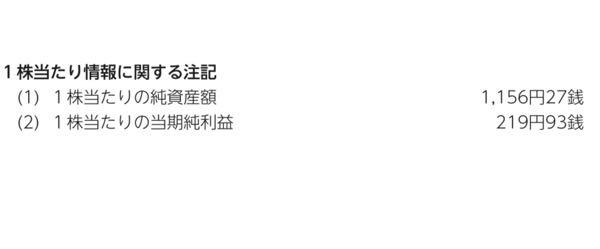 １株当たり情報に関する注記

(1)　１株当たりの純資産額　1,156円27銭

(2)　１株当たりの当期純利益　219円93銭